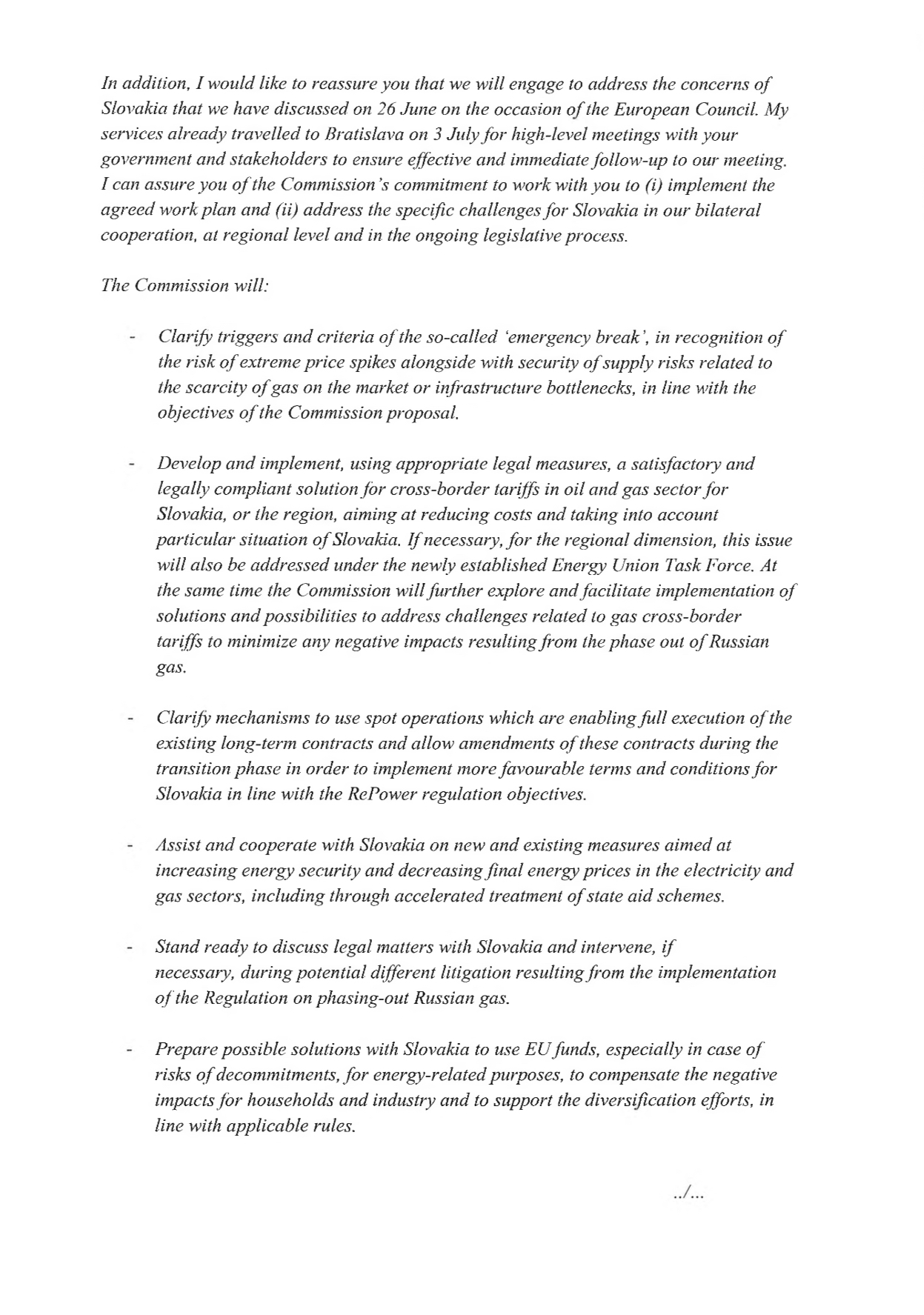 In addition, I would like to reassure you that we will engage to address the concerns of Slovakia that we have discussed on 26 June on the occasion of the European Council. My services already travelled to Bratislava on 3 July for high-level meetings with your government and stakeholders to ensure effective and immediate follow-up to our meeting. I can assure you of the Commission's commitment to work with you to (i) implement the agreed work plan and (ii) address the specific challenges for Slovakia in our bilateral cooperation, at regional level and in the ongoing legislative process.

The Commission will:

- Clarify triggers and criteria of the so-called 'emergency break', in recognition of the risk of extreme price spikes alongside with security of supply risks related to the scarcity of gas on the market or infrastructure bottlenecks, in line with the objectives of the Commission proposal.

- Develop and implement, using appropriate legal measures, a satisfactory and legally compliant solution for cross-border tariffs in oil and gas sector for Slovakia, or the region, aiming at reducing costs and taking into account particular situation of Slovakia. If necessary, for the regional dimension, this issue will also be addressed under the newly established Energy Union Task Force. At the same time the Commission will further explore and facilitate implementation of solutions and possibilities to address challenges related to gas cross-border tariffs to minimize any negative impacts resulting from the phase out of Russian gas.

- Clarify mechanisms to use spot operations which are enabling full execution of the existing long-term contracts and allow amendments of these contracts during the transition phase in order to implement more favourable terms and conditions for Slovakia in line with the RePower regulation objectives.

- Assist and cooperate with Slovakia on new and existing measures aimed at increasing energy security and decreasing final energy prices in the electricity and gas sectors, including through accelerated treatment of state aid schemes.

- Stand ready to discuss legal matters with Slovakia and intervene, if necessary, during potential different litigation resulting from the implementation of the Regulation on phasing-out Russian gas.

- Prepare possible solutions with Slovakia to use EU funds, especially in case of risks of decommitments, for energy-related purposes, to compensate the negative impacts for households and industry and to support the diversification efforts, in line with applicable rules.

../...